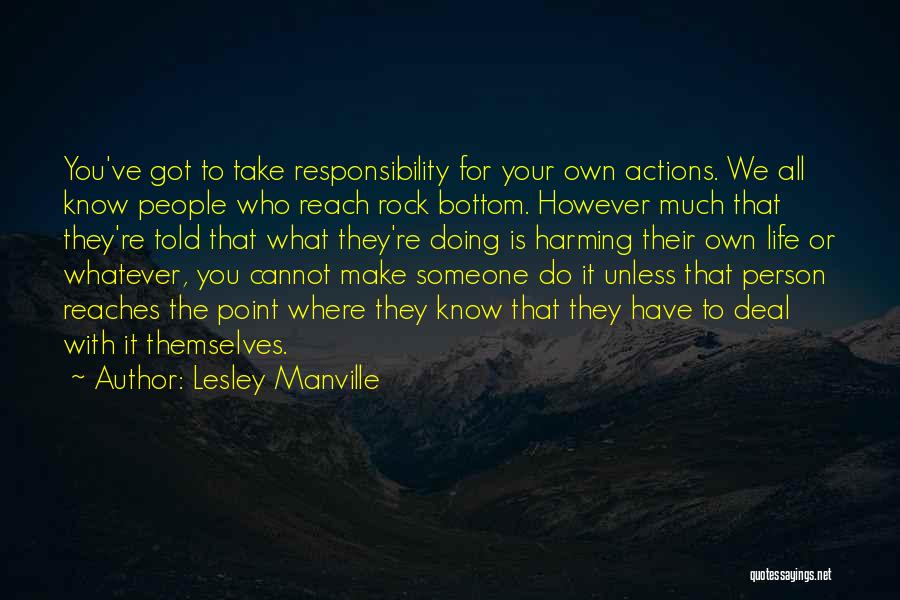 You've got to take responsibility for your own actions. We all know people who reach rock bottom. However much that they're told that what they're doing is harming their own life or whatever, you cannot make someone do it unless that person reaches the point where they know that they have to deal with it themselves.

~ Author: Lesley Manville

quotessayings.net